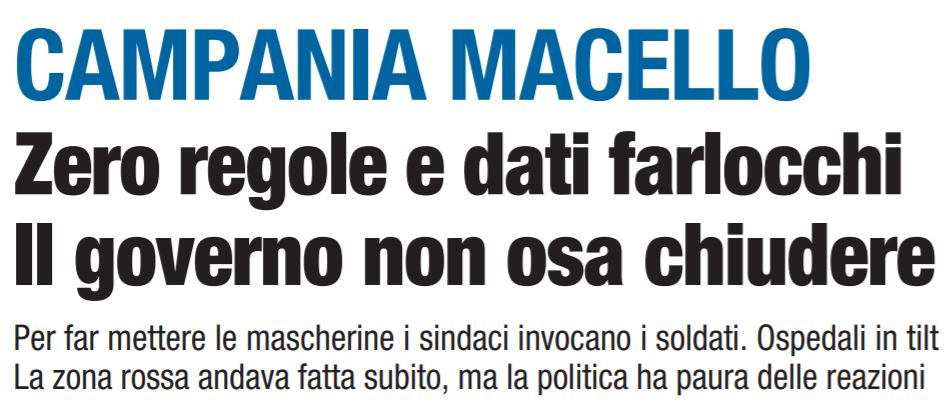 CAMPANIA MACELLO

Zero regole e dati farlocchi
Il governo non osa chiudere

Per far mettere le mascherine i sindaci invocano i soldati. Ospedali in tilt
La zona rossa andava fatta subito, ma la politica ha paura delle reazioni